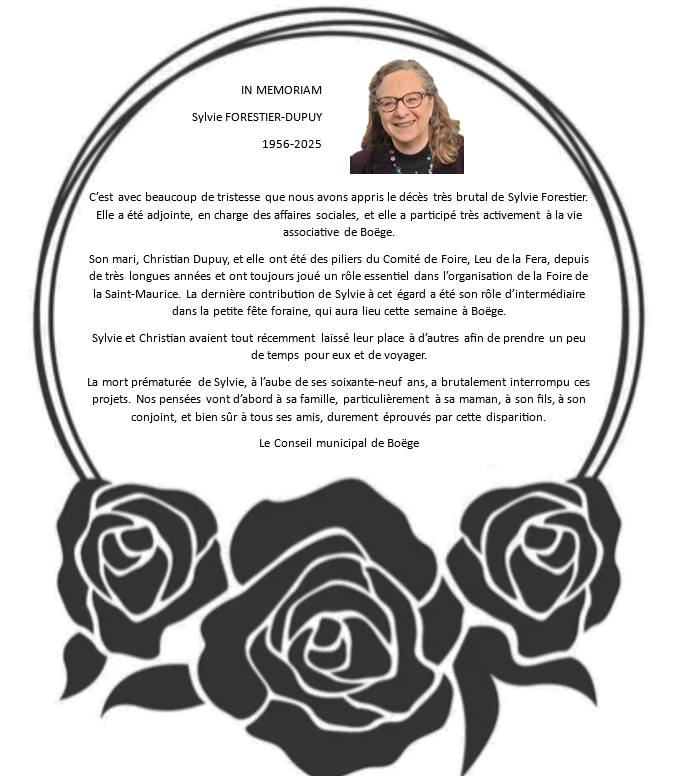 IN MEMORIAM

Sylvie FORESTIER-DUPUY

1956-2025

C'est avec beaucoup de tristesse que nous avons appris le décès très brutal de Sylvie Forestier. Elle a été adjointe, en charge des affaires sociales, et elle a participé très activement à la vie associative de Boëge.

Son mari, Christian Dupuy, et elle ont été des piliers du Comité de Foire, Leu de la Fera, depuis de très longues années et ont toujours joué un rôle essentiel dans l'organisation de la Foire de la Saint-Maurice. La dernière contribution de Sylvie à cet égard a été son rôle d'intermédiaire dans la petite fête foraine, qui aura lieu cette semaine à Boëge.

Sylvie et Christian avaient tout récemment laissé leur place à d'autres afin de prendre un peu de temps pour eux et de voyager.

La mort prématurée de Sylvie, à l'aube de ses soixante-neuf ans, a brutalement interrompu ces projets. Nos pensées vont d'abord à sa famille, particulièrement à sa maman, à son fils, à son conjoint, et bien sûr à tous ses amis, durement éprouvés par cette disparition.

Le Conseil municipal de Boëge